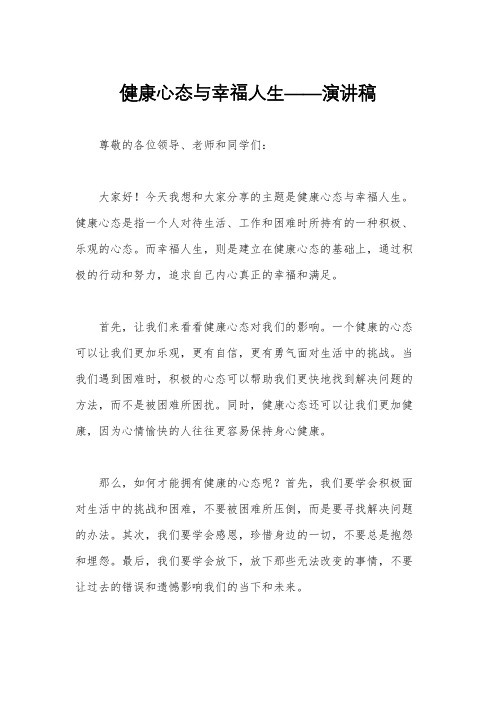 健康心态与幸福人生——演讲稿

尊敬的各位领导、老师和同学们：

大家好！今天我想和大家分享的主题是健康心态与幸福人生。健康心态是指一个人对待生活、工作和困难时所持有的一种积极、乐观的心态。而幸福人生，则是建立在健康心态的基础上，通过积极的行动和努力，追求自己内心真正的幸福和满足。

首先，让我们来看看健康心态对我们的影响。一个健康的心态可以让我们更加乐观，更有自信，更有勇气面对生活中的挑战。当我们遇到困难时，积极的心态可以帮助我们更快地找到解决问题的方法，而不是被困难所困扰。同时，健康心态还可以让我们更加健康，因为心情愉快的人往往更容易保持身心健康。

那么，如何才能拥有健康的心态呢？首先，我们要学会积极面对生活中的挑战和困难，不要被困难所压倒，而是要寻找解决问题的办法。其次，我们要学会感恩，珍惜身边的一切，不要总是抱怨和埋怨。最后，我们要学会放下，放下那些无法改变的事情，不要让过去的错误和遗憾影响我们的当下和未来。